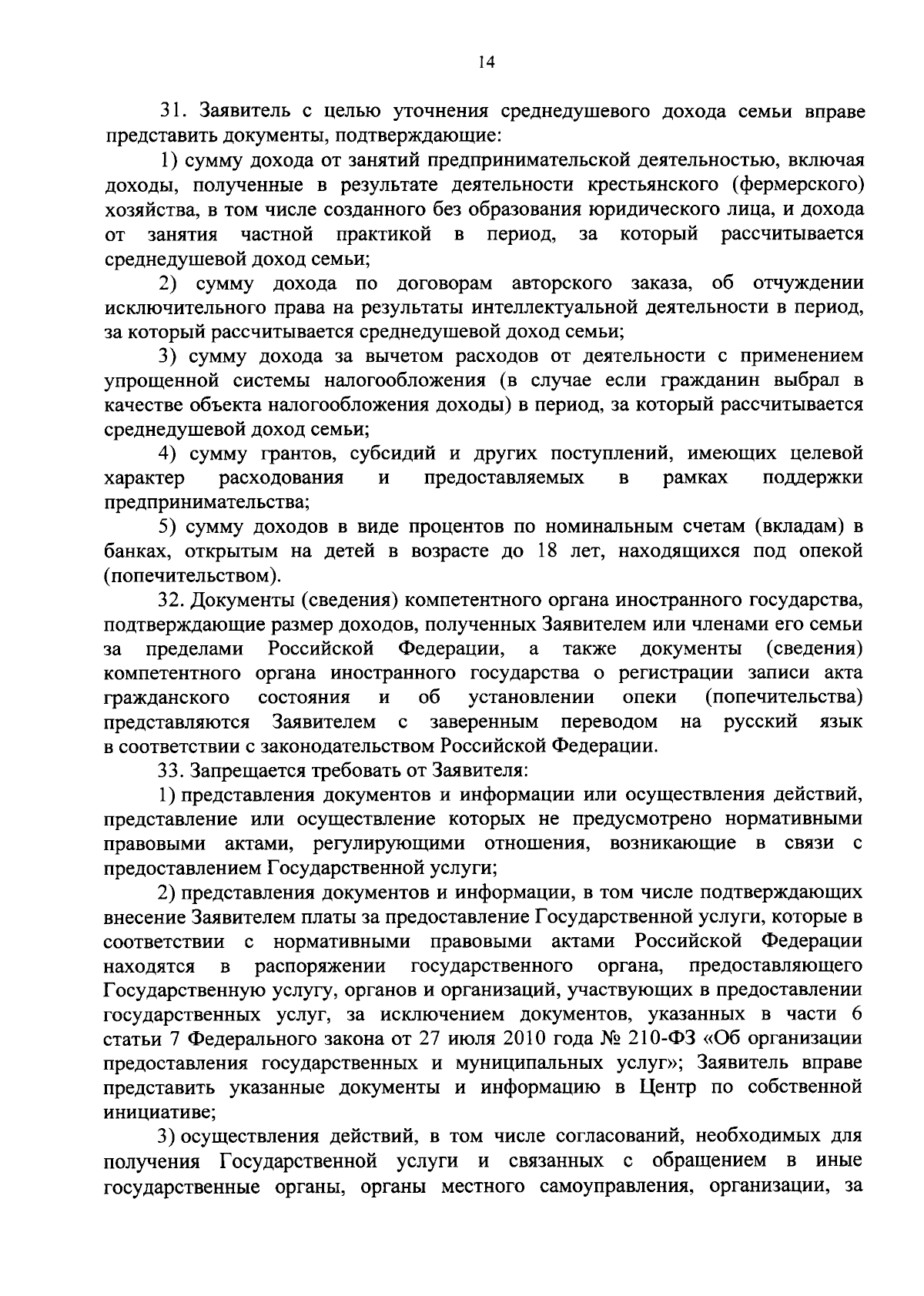 14

31. Заявитель с целью уточнения среднедушевого дохода семьи вправе представить документы, подтверждающие:

1) сумму дохода от занятий предпринимательской деятельностью, включая доходы, полученные в результате деятельности крестьянского (фермерского) хозяйства, в том числе созданного без образования юридического лица, и дохода от занятия частной практикой в период, за который рассчитывается среднедушевой доход семьи;

2) сумму дохода по договорам авторского заказа, об отчуждении исключительного права на результаты интеллектуальной деятельности в период, за который рассчитывается среднедушевой доход семьи;

3) сумму дохода за вычетом расходов от деятельности с применением упрощенной системы налогообложения (в случае если гражданин выбрал в качестве объекта налогообложения доходы) в период, за который рассчитывается среднедушевой доход семьи;

4) сумму грантов, субсидий и других поступлений, имеющих целевой характер расходования и предоставляемых в рамках поддержки предпринимательства;

5) сумму доходов в виде процентов по номинальным счетам (вкладам) в банках, открытым на детей в возрасте до 18 лет, находящихся под опекой (попечительством).

32. Документы (сведения) компетентного органа иностранного государства, подтверждающие размер доходов, полученных Заявителем или членами его семьи за пределами Российской Федерации, а также документы (сведения) компетентного органа иностранного государства о регистрации записи акта гражданского состояния и об установлении опеки (попечительства) представляются Заявителем с заверенным переводом на русский язык в соответствии с законодательством Российской Федерации.

33. Запрещается требовать от Заявителя:

1) представления документов и информации или осуществления действий, представление или осуществление которых не предусмотрено нормативными правовыми актами, регулирующими отношения, возникающие в связи с предоставлением Государственной услуги;

2) представления документов и информации, в том числе подтверждающих внесение Заявителем платы за предоставление Государственной услуги, которые в соответствии с нормативными правовыми актами Российской Федерации находятся в распоряжении государственного органа, предоставляющего Государственную услугу, органов и организаций, участвующих в предоставлении государственных услуг, за исключением документов, указанных в части 6 статьи 7 Федерального закона от 27 июля 2010 года № 210-ФЗ «Об организации предоставления государственных и муниципальных услуг»; Заявитель вправе представить указанные документы и информацию в Центр по собственной инициативе;

3) осуществления действий, в том числе согласований, необходимых для получения Государственной услуги и связанных с обращением в иные государственные органы, органы местного самоуправления, организации, за